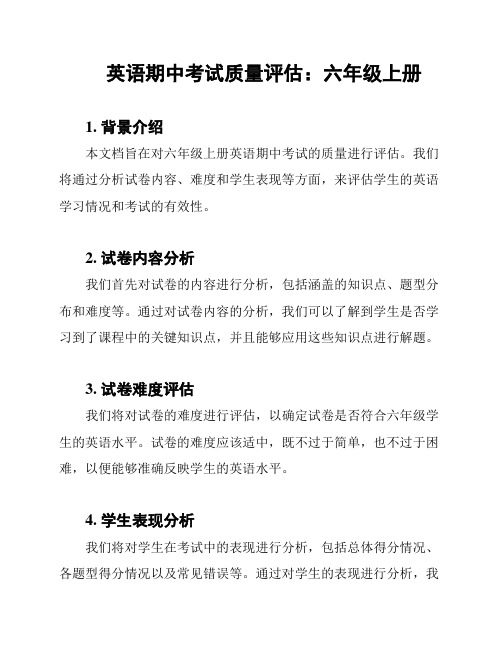 英语期中考试质量评估：六年级上册

1. 背景介绍

本文档旨在对六年级上册英语期中考试的质量进行评估。我们将通过分析试卷内容、难度和学生表现等方面，来评估学生的英语学习情况和考试的有效性。

2. 试卷内容分析

我们首先对试卷的内容进行分析，包括涵盖的知识点、题型分布和难度等。通过对试卷内容的分析，我们可以了解到学生是否学习到了课程中的关键知识点，并且能够应用这些知识点进行解题。

3. 试卷难度评估

我们将对试卷的难度进行评估，以确定试卷是否符合六年级学生的英语水平。试卷的难度应该适中，既不过于简单，也不过于困难，以便能够准确反映学生的英语水平。

4. 学生表现分析

我们将对学生在考试中的表现进行分析，包括总体得分情况、各题型得分情况以及常见错误等。通过对学生的表现进行分析，我